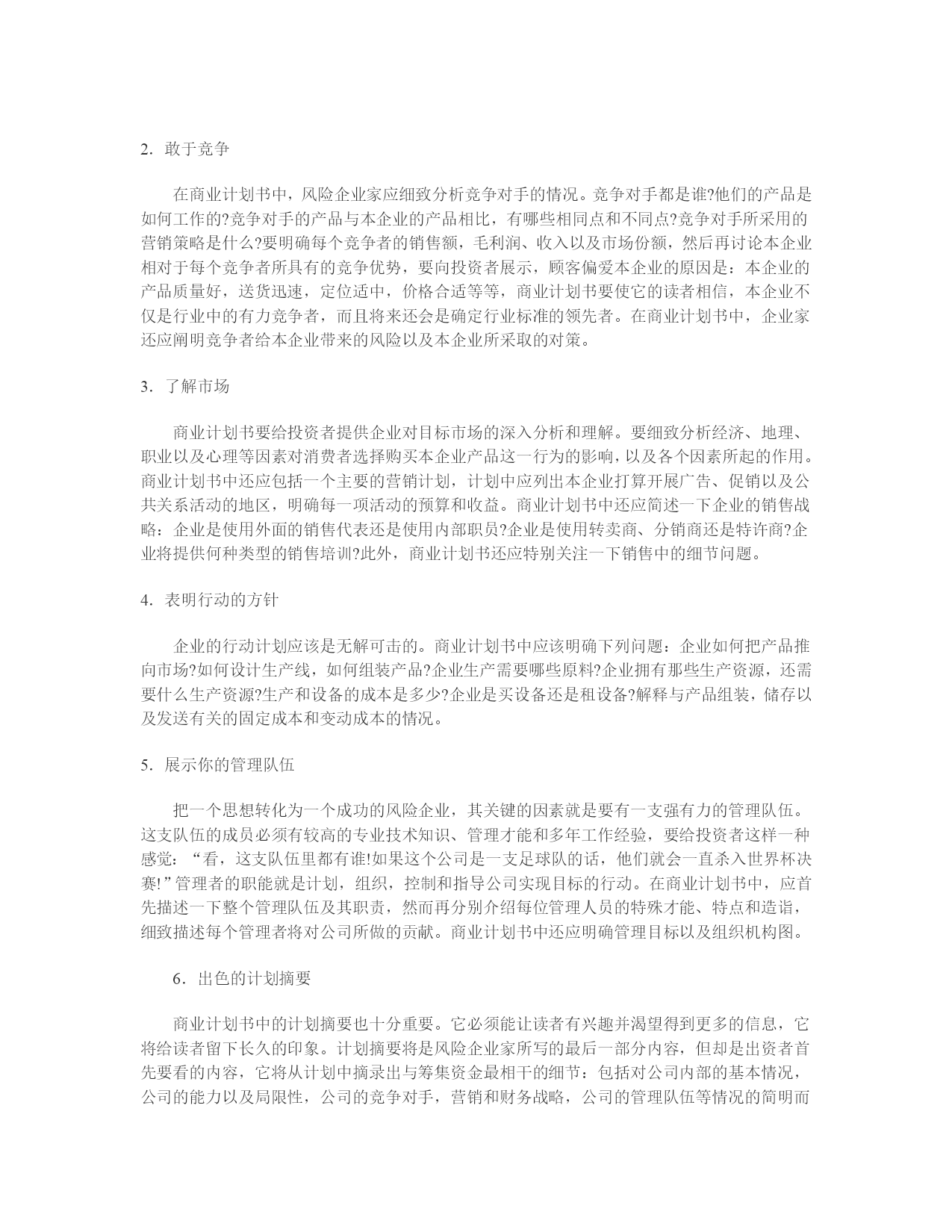 2. 敢于竞争

在商业计划书中，风险企业家应细致分析竞争对手的情况。竞争对手都是谁?他们的产品是如何工作的?竞争对手的产品与本企业的产品相比，有哪些相同点和不同点?竞争对手所采用的营销策略是什么?要明确每个竞争者的销售额，毛利润、收入以及市场份额，然后再讨论本企业相对于每个竞争者所具有的竞争优势，要向投资者展示，顾客偏爱本企业的原因是：本企业的产品质量好，送货迅速，定位适中，价格合适等等，商业计划书要使它的读者相信，本企业不仅是行业中的有力竞争者，而且将来还会是确定行业标准的领先者。在商业计划书中，企业家还应阐明竞争者给本企业带来的风险以及本企业所采取的对策。

3. 了解市场

商业计划书要给投资者提供企业对目标市场的深入分析和理解。要细致分析经济、地理、职业以及心理等因素对消费者选择购买本企业产品这一行为的影响，以及各个因素所起的作用。商业计划书中还应包括一个主要的营销计划，计划中应列出本企业打算开展广告、促销以及公共关系活动的地区，明确每一项活动的预算和收益。商业计划书中还应简述一下企业的销售战略：企业是使用外面的销售代表还是使用内部职员?企业是使用转卖商、分销商还是特许商?企业将提供何种类型的销售培训?此外，商业计划书还应特别关注一下销售中的细节问题。

4. 表明行动的方针

企业的行动计划应该是无解可击的。商业计划书中应该明确下列问题：企业如何把产品推向市场?如何设计生产线，如何组装产品?企业生产需要哪些原料?企业拥有那些生产资源，还需要什么生产资源?生产和设备的成本是多少?企业是买设备还是租设备?解释与产品组装，储存以及发送有关的固定成本和变动成本的情况。

5. 展示你的管理队伍

把一个思想转化为一个成功的风险企业，其关键的因素就是要有一支强有力的管理队伍。这支队伍的成员必须有较高的专业技术知识、管理才能和多年工作经验，要给投资者这样一种感觉：“看，这支队伍里都有谁!如果这个公司是一支足球队的话，他们就会一直杀入世界杯决赛!”管理者的职能就是计划，组织，控制和指导公司实现目标的行动。在商业计划书中，应首先描述一下整个管理队伍及其职责，然而再分别介绍每位管理人员的特殊才能、特点和造诣，细致描述每个管理者将对公司所做的贡献。商业计划书中还应明确管理目标以及组织机构图。

6. 出色的计划摘要

商业计划书中的计划摘要也十分重要。它必须能让读者有兴趣并渴望得到更多的信息，它将给读者留下长久的印象。计划摘要将是风险企业家所写的最后一部分内容，但却是出资者首先要看的内容，它将从计划中摘录出与筹集资金最相干的细节：包括对公司内部的基本情况，公司的能力以及局限性，公司的竞争对手，营销和财务战略，公司的管理队伍等情况的简明而